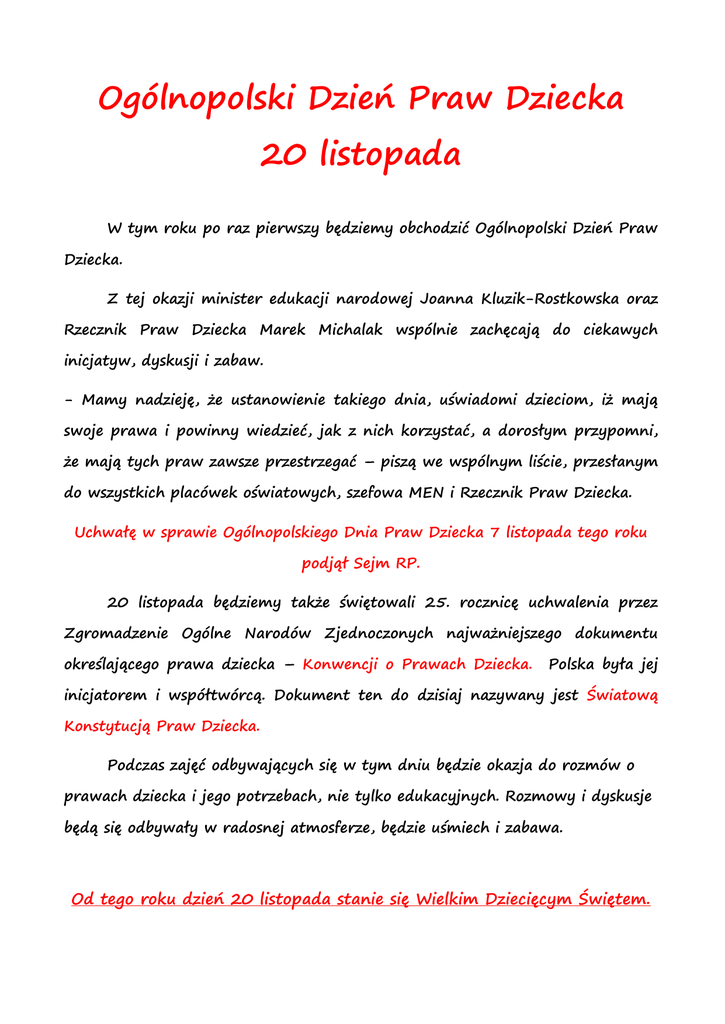 Ogólnopolski Dzień Praw Dziecka
20 listopada

W tym roku po raz pierwszy będziemy obchodzić Ogólnopolski Dzień Praw Dziecka.

Z tej okazji minister edukacji narodowej Joanna Kluzik-Rostkowska oraz Rzecznik Praw Dziecka Marek Michalak wspólnie zachęcają do ciekawych inicjatyw, dyskusji i zabaw.

- Mamy nadzieję, że ustanowienie takiego dnia, uświadomi dzieciom, iż mają swoje prawa i powinny wiedzieć, jak z nich korzystać, a dorosłym przypomni, że mają tych praw zawsze przestrzegać – piszą we wspólnym liście, przesłanym do wszystkich placówek oświatowych, szefowa MEN i Rzecznik Praw Dziecka.

Uchwałę w sprawie Ogólnopolskiego Dnia Praw Dziecka 7 listopada tego roku podjął Sejm RP.

20 listopada będziemy także świętowali 25. rocznicę uchwalenia przez Zgromadzenie Ogólne Narodów Zjednoczonych najważniejszego dokumentu określającego prawa dziecka – Konwencji o Prawach Dziecka. Polska była jej inicjatorem i współtwórcą. Dokument ten do dzisiaj nazywany jest Światową Konstytucją Praw Dziecka.

Podczas zajęć odbywających się w tym dniu będzie okazja do rozmów o prawach dziecka i jego potrzebach, nie tylko edukacyjnych. Rozmowy i dyskusje będą się odbywały w radosnej atmosferze, będzie uśmiech i zabawa.

Od tego roku dzień 20 listopada stanie się Wielkim Dziecięcym Świętem.